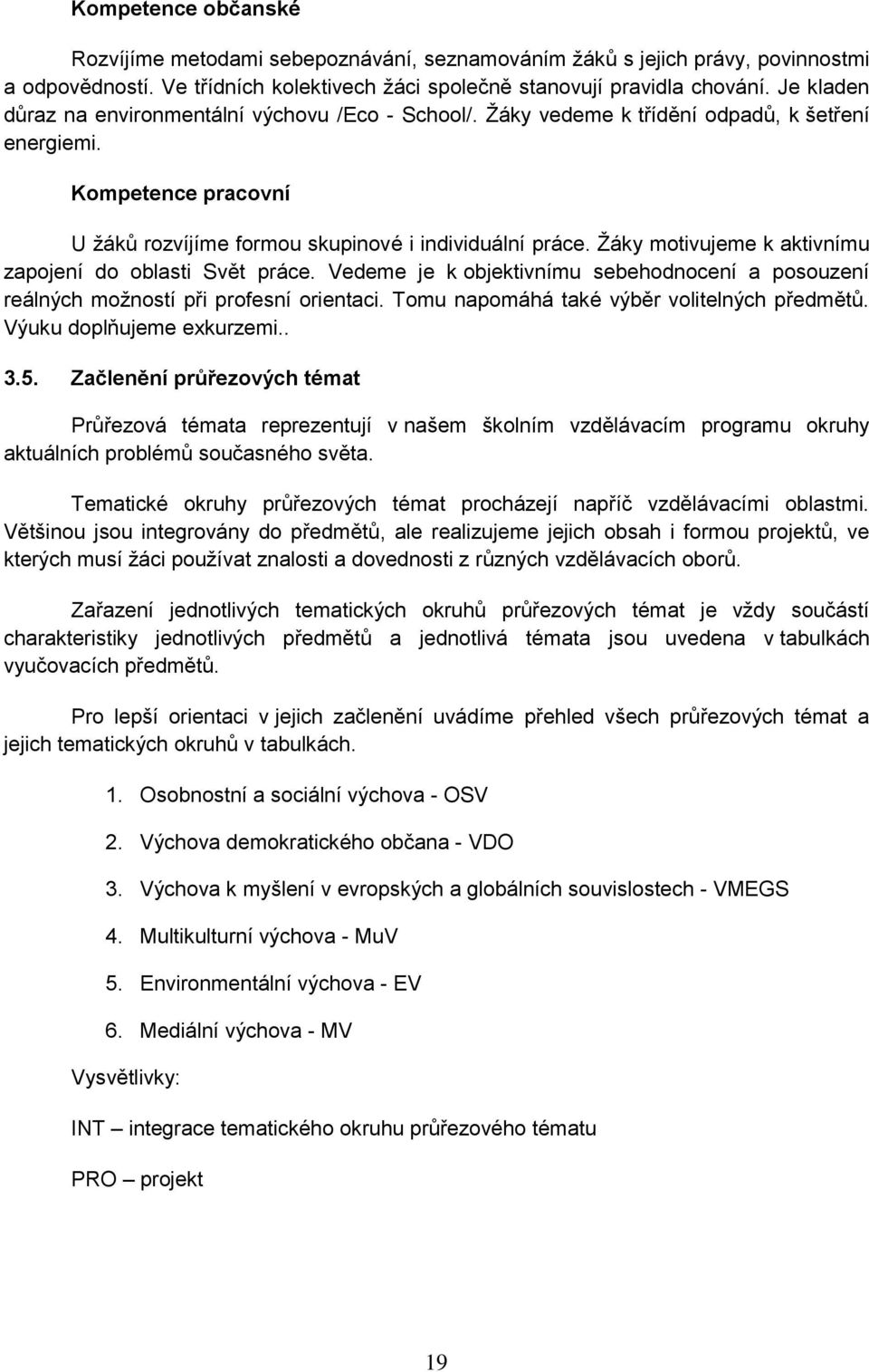 Kompetence občanské

Rozvíjíme metodami sebepoznávání, seznamováním žáků s jejich právy, povinnostmi a odpovědností. Ve třídních kolektivech žáci společně stanovují pravidla chování. Je kladen důraz na environmentální výchovu /Eco - School/. Žáky vedeme k třídění odpadů, k šetření energiemi.

Kompetence pracovní

U žáků rozvíjíme formou skupinové i individuální práce. Žáky motivujeme k aktivnímu zapojení do oblasti Svět práce. Vedeme je k objektivnímu sebehodnocení a posouzení reálných možností při profesní orientaci. Tomu napomáhá také výběr volitelných předmětů. Výuku doplňujeme exkurzemi..

3.5. Začlenění průřezových témat

Průřezová témata reprezentují v našem školním vzdělávacím programu okruhy aktuálních problémů současného světa.

Tematické okruhy průřezových témat procházejí napříč vzdělávacími oblastmi. Většinou jsou integrovány do předmětů, ale realizujeme jejich obsah i formou projektů, ve kterých musí žáci používat znalosti a dovednosti z různých vzdělávacích oborů.

Zařazení jednotlivých tematických okruhů průřezových témat je vždy součástí charakteristiky jednotlivých předmětů a jednotlivá témata jsou uvedena v tabulkách vyučovacích předmětů.

Pro lepší orientaci v jejich začlenění uvádíme přehled všech průřezových témat a jejich tematických okruhů v tabulkách.

1. Osobnostní a sociální výchova - OSV

2. Výchova demokratického občana - VDO

3. Výchova k myšlení v evropských a globálních souvislostech - VMEGS

4. Multikulturní výchova - MuV

5. Environmentální výchova - EV

6. Mediální výchova - MV

Vysvětlivky:

INT – integrace tematického okruhu průřezového tématu

PRO – projekt

19